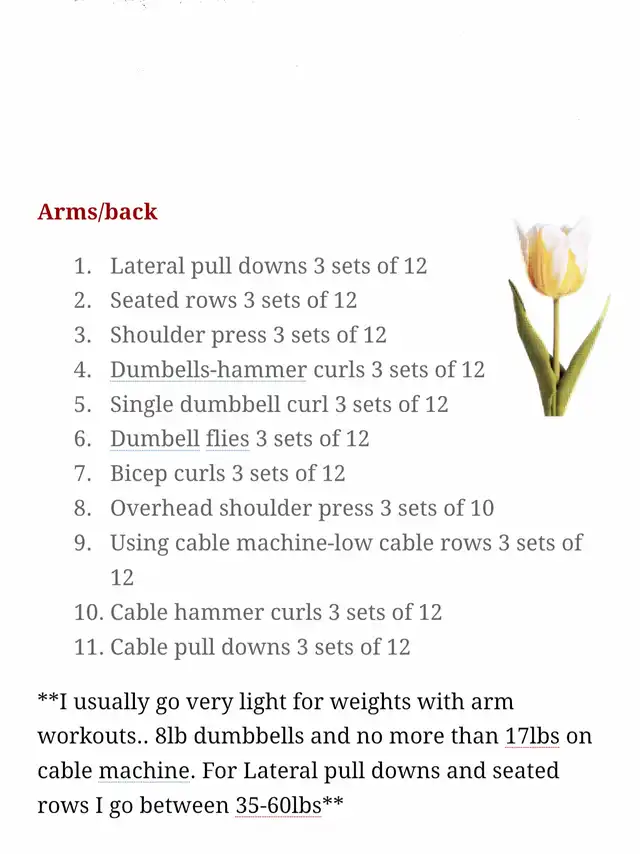 Arms/back

1. Lateral pull downs 3 sets of 12
2. Seated rows 3 sets of 12
3. Shoulder press 3 sets of 12
4. Dumbells-hammer curls 3 sets of 12
5. Single dumbbell curl 3 sets of 12
6. Dumbell flies 3 sets of 12
7. Bicep curls 3 sets of 12
8. Overhead shoulder press 3 sets of 10
9. Using cable machine-low cable rows 3 sets of 12
10. Cable hammer curls 3 sets of 12
11. Cable pull downs 3 sets of 12

**I usually go very light for weights with arm workouts.. 8lb dumbbells and no more than 17lbs on cable machine. For Lateral pull downs and seated rows I go between 35-60lbs**